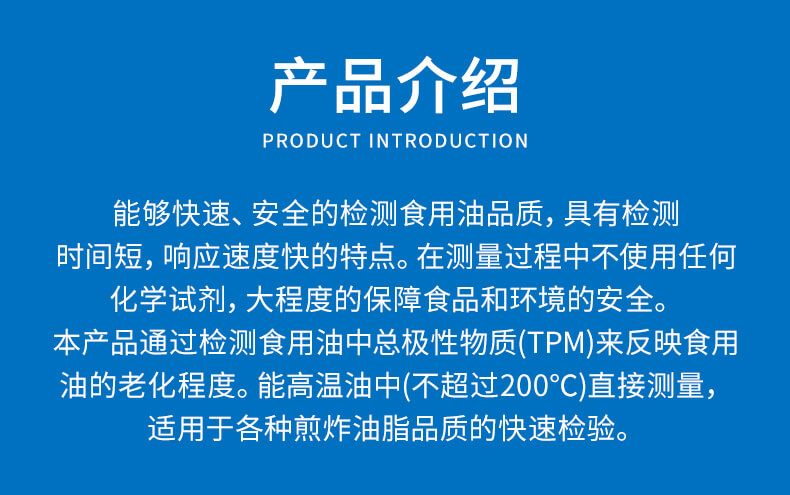 产品介绍
PRODUCT INTRODUCTION

能够快速、安全的检测食用油品质，具有检测时间短，响应速度快的特点。在测量过程中不使用任何化学试剂，大程度的保障食品和环境的安全。
本产品通过检测食用油中总极性物质(TPM)来反映食用油的老化程度。能高温油中(不超过200°C)直接测量，适用于各种煎炸油脂品质的快速检验。